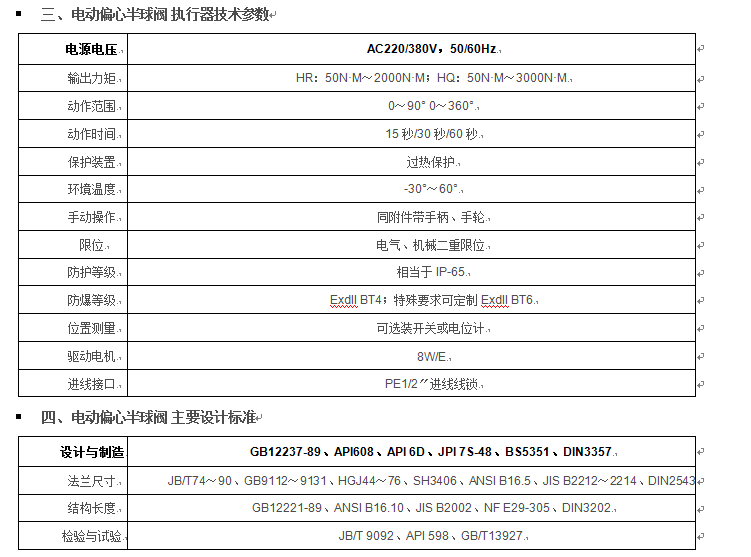 三、电动偏心半球阀 执行器技术参数

| 电源电压 | AC220/380V，50/60Hz |
|---|---|
| 输出力矩 | HR：50N·M～2000N·M；HQ：50N·M～3000N·M |
| 动作范围 | 0～90° 0～360° |
| 动作时间 | 15 秒/30 秒/60 秒 |
| 保护装置 | 过热保护 |
| 环境温度 | -30°～60° |
| 手动操作 | 同附件带手柄、手轮 |
| 限位 | 电气、机械二重限位 |
| 防护等级 | 相当于 IP-65 |
| 防爆等级 | ExdII BT4；特殊要求可定制 ExdII BT6 |
| 位置测量 | 可选装开关或电位计 |
| 驱动电机 | 8W/E |
| 进线接口 | PE1/2″进线线锁 |

四、电动偏心半球阀 主要设计标准

| 设计与制造 | GB12237-89、API608、API 6D、JPI 7S-48、BS5351、DIN3357 |
|---|---|
| 法兰尺寸 | JB/T74～90、GB9112～9131、HGJ44～76、SH3406、ANSI B16.5、JIS B2212～2214、DIN2543 |
| 结构长度 | GB12221-89、ANSI B16.10、JIS B2002、NF E29-305、DIN3202 |
| 检验与试验 | JB/T 9092、API 598、GB/T13927 |